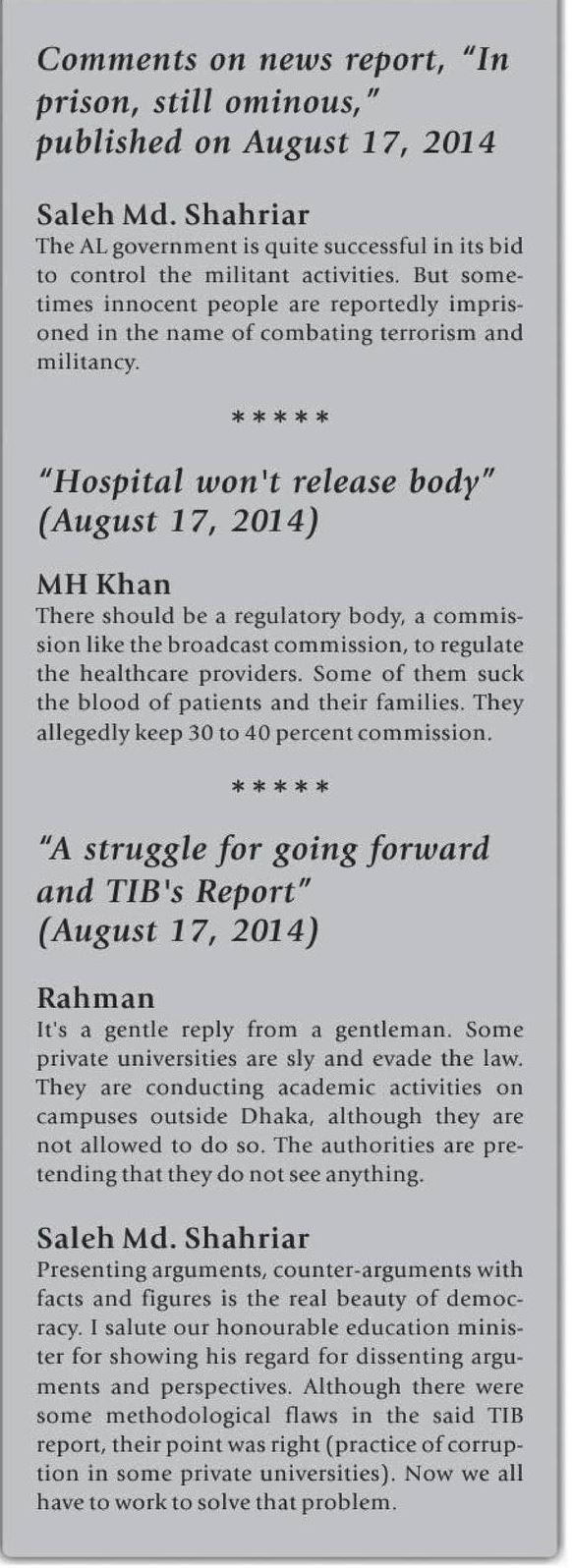 Comments on news report, "In prison, still ominous," published on August 17, 2014

Saleh Md. Shahriar
The AL government is quite successful in its bid to control the militant activities. But sometimes innocent people are reportedly imprisoned in the name of combating terrorism and militancy.

*****

"Hospital won't release body" (August 17, 2014)

MH Khan
There should be a regulatory body, a commission like the broadcast commission, to regulate the healthcare providers. Some of them suck the blood of patients and their families. They allegedly keep 30 to 40 percent commission.

*****

"A struggle for going forward and TIB's Report" (August 17, 2014)

Rahman
It's a gentle reply from a gentleman. Some private universities are sly and evade the law. They are conducting academic activities on campuses outside Dhaka, although they are not allowed to do so. The authorities are pretending that they do not see anything.

Saleh Md. Shahriar
Presenting arguments, counter-arguments with facts and figures is the real beauty of democracy. I salute our honourable education minister for showing his regard for dissenting arguments and perspectives. Although there were some methodological flaws in the said TIB report, their point was right (practice of corruption in some private universities). Now we all have to work to solve that problem.